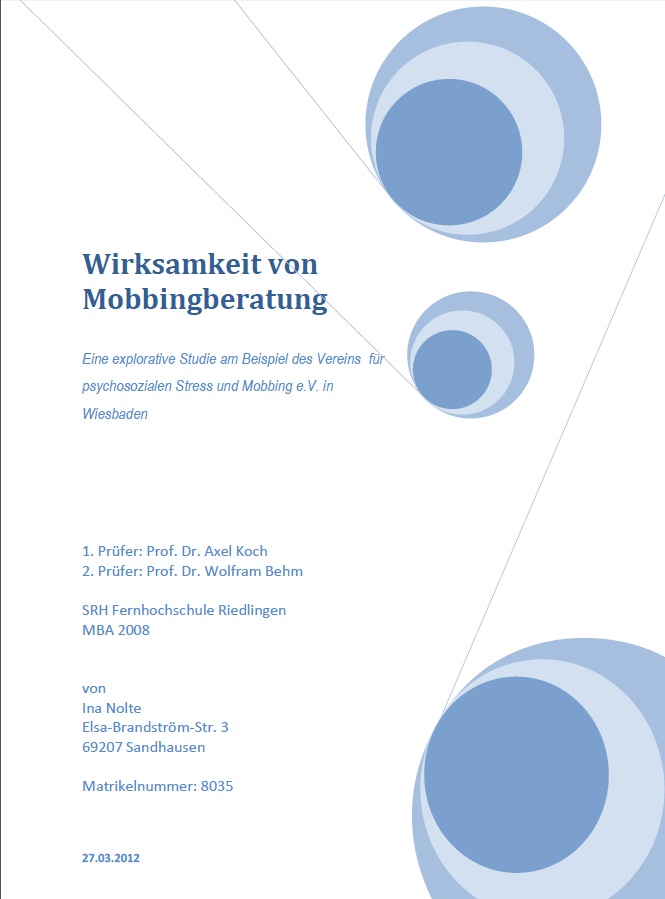 Wirksamkeit von Mobbingberatung

Eine explorative Studie am Beispiel des Vereins für psychosozialen Stress und Mobbing e.V. in Wiesbaden

1. Prüfer: Prof. Dr. Axel Koch
2. Prüfer: Prof. Dr. Wolfram Behm

SRH Fernhochschule Riedlingen
MBA 2008

von
Ina Nolte
Elsa-Brandström-Str. 3
69207 Sandhausen

Matrikelnummer: 8035

27.03.2012